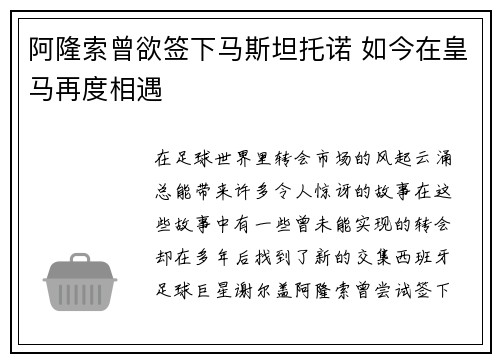 阿隆索曾欲签下马斯坦托诺 如今在皇马再度相遇

在足球世界里转会市场的风起云涌总能带来许多令人惊讶的故事在这些故事中有一些曾未能实现的转会却在多年后找到了新的交集西班牙足球巨星谢尔盖阿隆索曾尝试签下